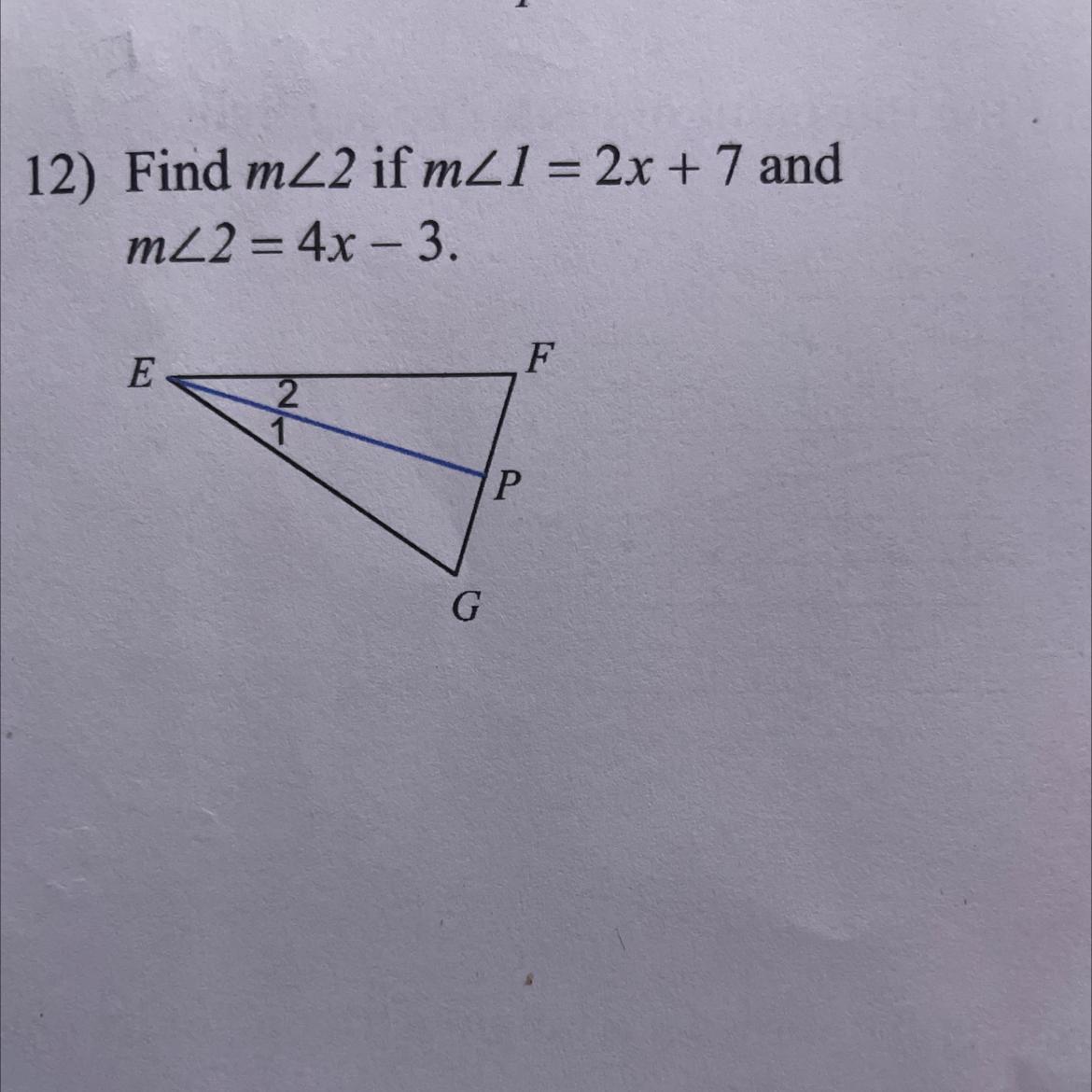 12) Find $m\angle 2$ if $m\angle 1 = 2x + 7$ and $m\angle 2 = 4x - 3$.

E

F

2

1

P

G